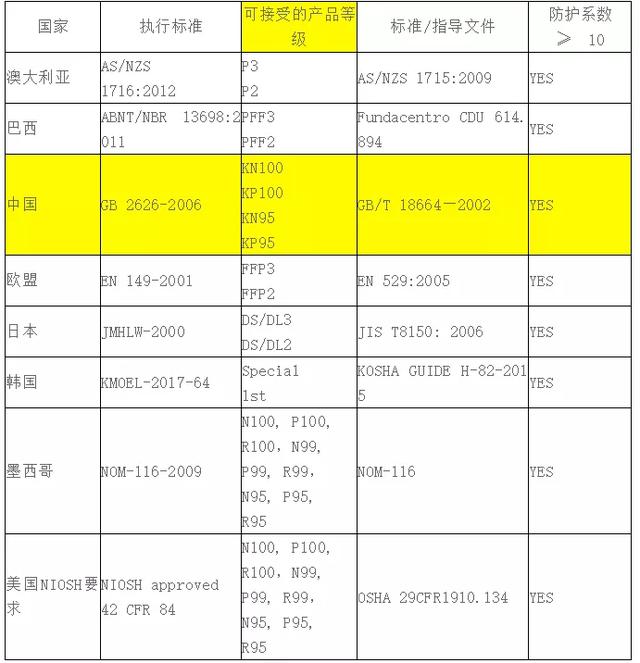 | 国家 | 执行标准 | 可接受的产品等级 | 标准/指导文件 | 防护系数 ≥ 10 |
|---|---|---|---|---|
| 澳大利亚 | AS/NZS 1716:2012 | P3 P2 | AS/NZS 1715:2009 | YES |
| 巴西 | ABNT/NBR 13698:2011 | PFF3 PFF2 | Fundacentro CDU 614.894 | YES |
| 中国 | GB 2626-2006 | KN100 KP100 KN95 KP95 | GB/T 18664—2002 | YES |
| 欧盟 | EN 149-2001 | FFP3 FFP2 | EN 529:2005 | YES |
| 日本 | JMHLW-2000 | DS/DL3 DS/DL2 | JIS T8150: 2006 | YES |
| 韩国 | KMOEL-2017-64 | Special 1st | KOSHA GUIDE H-82-2015 | YES |
| 墨西哥 | NOM-116-2009 | N100, P100, R100, N99, P99, R99, N95, P95, R95 | NOM-116 | YES |
| 美国NIOSH要求 | NIOSH approved 42 CFR 84 | N100, P100, R100, N99, P99, R99, N95, P95, R95 | OSHA 29CFR1910.134 | YES |